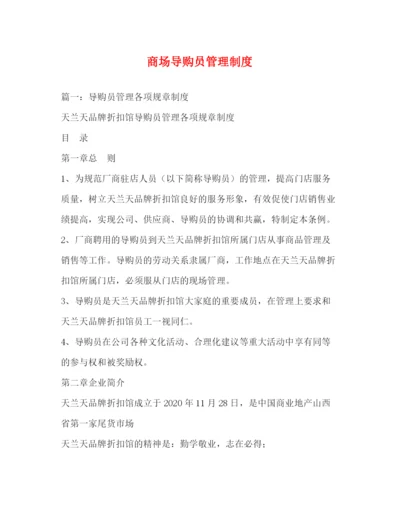 商场导购员管理制度

篇一：导购员管理各项规章制度

天兰天品牌折扣馆导购员管理各项规章制度

目　录

第一章总　则

1、为规范厂商驻店人员（以下简称导购员）的管理，提高门店服务质量，树立天兰天品牌折扣馆良好的服务形象，有效促使门店销售业绩提高，实现公司、供应商、导购员的协调和共赢，特制定本条例。

2、厂商聘用的导购员到天兰天品牌折扣馆所属门店从事商品管理及销售等工作。导购员的劳动关系隶属厂商，工作地点在天兰天品牌折扣馆所属门店，必须服从门店的现场管理。

3、导购员是天兰天品牌折扣馆大家庭的重要成员，在管理上要求和天兰天品牌折扣馆员工一视同仁。

4、导购员在公司各种文化活动、合理化建议等重大活动中享有同等的参与权和被奖励权。

第二章企业简介

天兰天品牌折扣馆成立于2020年11月28日，是中国商业地产山西省第一家尾货市场

天兰天品牌折扣馆的精神是：勤学敬业，志在必得；